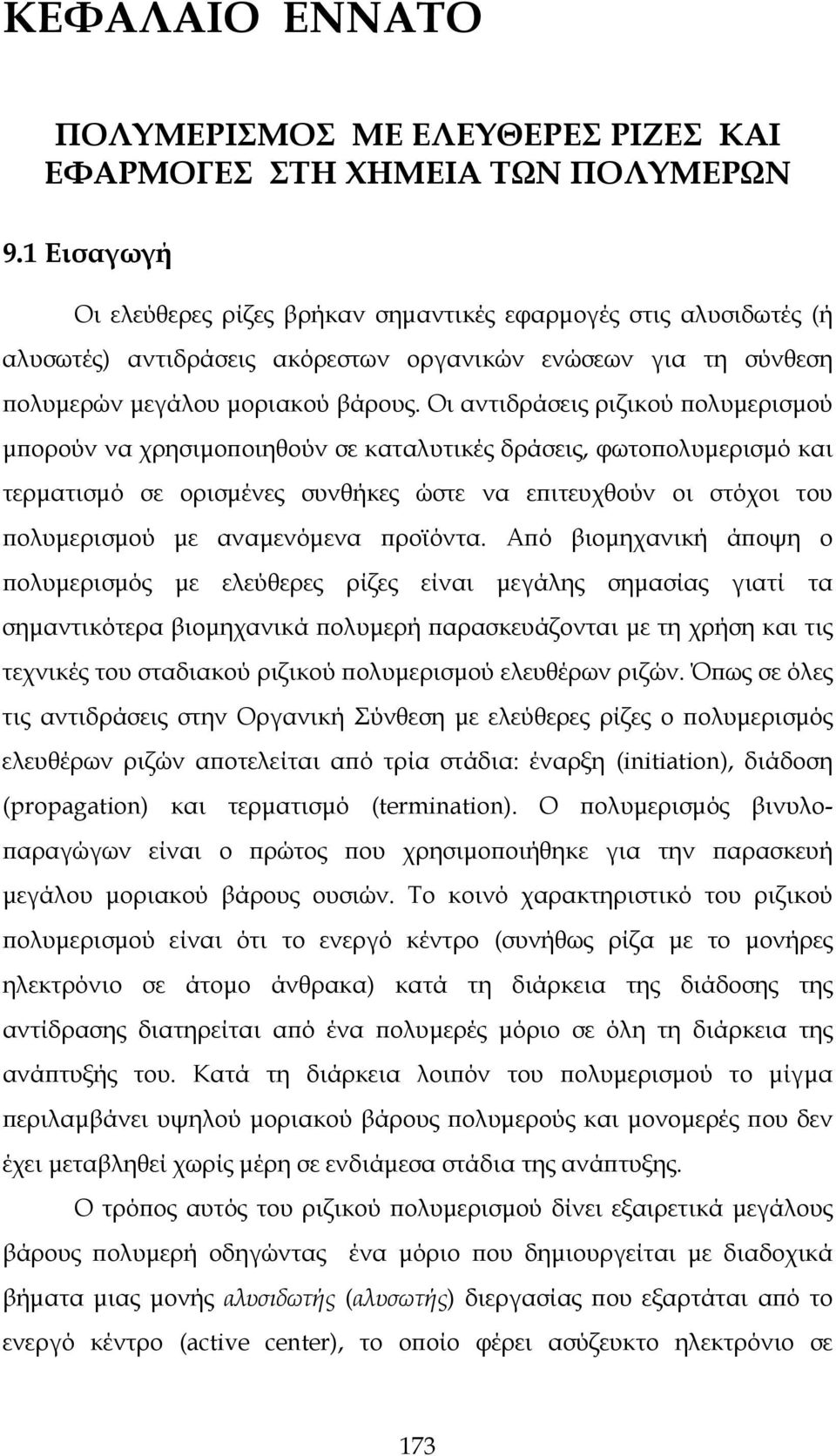 ΚΕΦΑΛΑΙΟ ΕΝΝΑΤΟ

ΠΟΛΥΜΕΡΙΣΜΟΣ ΜΕ ΕΛΕΥΘΕΡΕΣ ΡΙΖΕΣ ΚΑΙ ΕΦΑΡΜΟΓΕΣ ΣΤΗ ΧΗΜΕΙΑ ΤΩΝ ΠΟΛΥΜΕΡΩΝ

9.1 Εισαγωγή

Οι ελεύθερες ρίζες βρήκαν σημαντικές εφαρμογές στις αλυσιδωτές (ή αλυσωτές) αντιδράσεις ακόρεστων οργανικών ενώσεων για τη σύνθεση πολυμερών μεγάλου μοριακού βάρους. Οι αντιδράσεις ριζικού πολυμερισμού μπορούν να χρησιμοποιηθούν σε καταλυτικές δράσεις, φωτοπολυμερισμό και τερματισμό σε ορισμένες συνθήκες ώστε να επιτευχθούν οι στόχοι του πολυμερισμού με αναμενόμενα προϊόντα. Από βιομηχανική άποψη ο πολυμερισμός με ελεύθερες ρίζες είναι μεγάλης σημασίας γιατί τα σημαντικότερα βιομηχανικά πολυμερή παρασκευάζονται με τη χρήση και τις τεχνικές του σταδιακού ριζικού πολυμερισμού ελευθέρων ριζών. Όπως σε όλες τις αντιδράσεις στην Οργανική Σύνθεση με ελεύθερες ρίζες ο πολυμερισμός ελευθέρων ριζών αποτελείται από τρία στάδια: έναρξη (initiation), διάδοση (propagation) και τερματισμό (termination). Ο πολυμερισμός βινυλοπαραγώγων είναι ο πρώτος που χρησιμοποιήθηκε για την παρασκευή μεγάλου μοριακού βάρους ουσιών. Το κοινό χαρακτηριστικό του ριζικού πολυμερισμού είναι ότι το ενεργό κέντρο (συνήθως ρίζα με το μονήρες ηλεκτρόνιο σε άτομο άνθρακα) κατά τη διάρκεια της διάδοσης της αντίδρασης διατηρείται από ένα πολυμερές μόριο σε όλη τη διάρκεια της ανάπτυξής του. Κατά τη διάρκεια λοιπόν του πολυμερισμού το μίγμα περιλαμβάνει υψηλού μοριακού βάρους πολυμερές και μονομερές που δεν έχει μεταβληθεί χωρίς μέρη σε ενδιάμεσα στάδια της ανάπτυξης.

Ο τρόπος αυτός του ριζικού πολυμερισμού δίνει εξαιρετικά μεγάλους βάρους πολυμερή οδηγώντας ένα μόριο που δημιουργείται με διαδοχικά βήματα μιας μονής αλυσιδωτής (αλυσωτής) διεργασίας που εξαρτάται από το ενεργό κέντρο (active center), το οποίο φέρει ασύζευκτο ηλεκτρόνιο σε

173